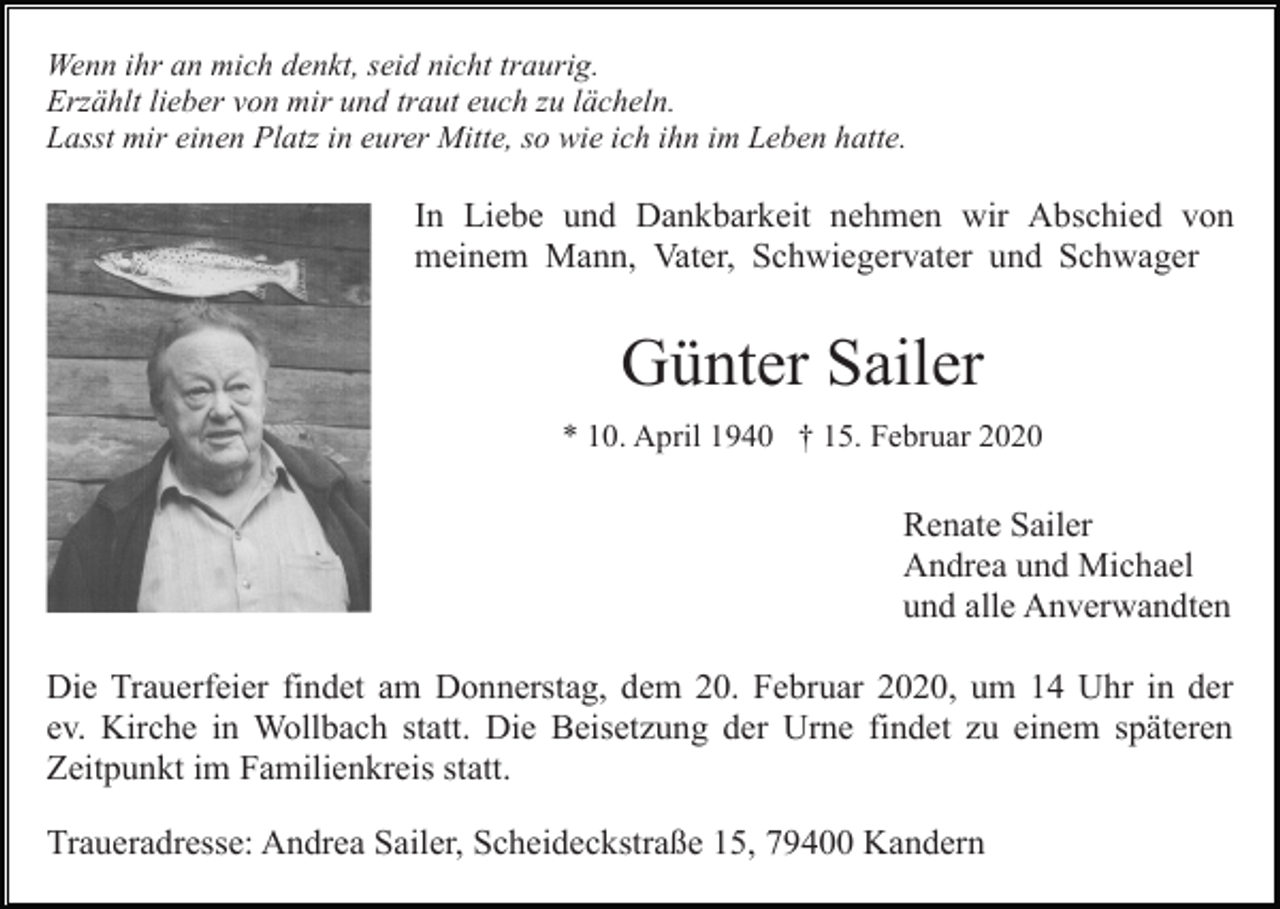 Wenn ihr an mich denkt, seid nicht traurig.
Erzählt lieber von mir und traut euch zu lächeln.
Lasst mir einen Platz in eurer Mitte, so wie ich ihn im Leben hatte.

In Liebe und Dankbarkeit nehmen wir Abschied von meinem Mann, Vater, Schwiegervater und Schwager

Günter Sailer

* 10. April 1940 † 15. Februar 2020

Renate Sailer
Andrea und Michael
und alle Anverwandten

Die Trauerfeier findet am Donnerstag, dem 20. Februar 2020, um 14 Uhr in der ev. Kirche in Wollbach statt. Die Beisetzung der Urne findet zu einem späteren Zeitpunkt im Familienkreis statt.

Traueradresse: Andrea Sailer, Scheideckstraße 15, 79400 Kandern